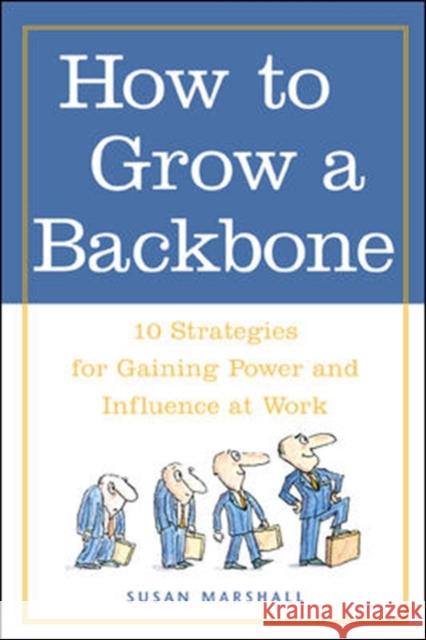 How to Grow a Backbone

10 Strategies for Gaining Power and Influence at Work

SUSAN MARSHALL